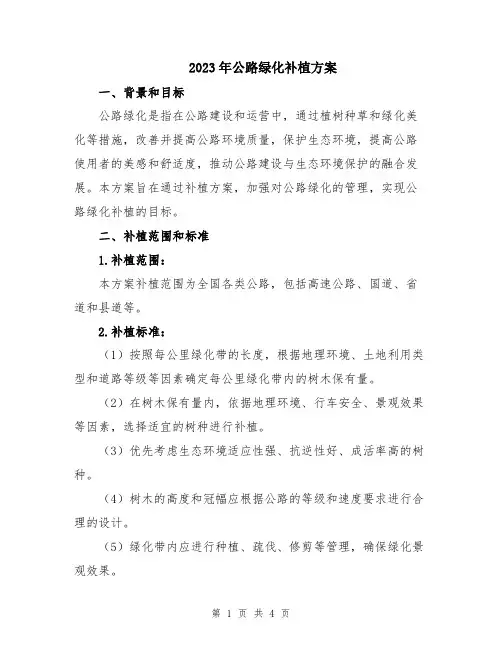 2023年公路绿化补植方案

一、背景和目标

公路绿化是指在公路建设和运营中，通过植树种草和绿化美化等措施，改善并提高公路环境质量，保护生态环境，提高公路使用者的美感和舒适度，推动公路建设与生态环境保护的融合发展。本方案旨在通过补植方案，加强对公路绿化的管理，实现公路绿化补植的目标。

二、补植范围和标准

1.补植范围：

本方案补植范围为全国各类公路，包括高速公路、国道、省道和县道等。

2.补植标准：

（1）按照每公里绿化带的长度，根据地理环境、土地利用类型和道路等级等因素确定每公里绿化带内的树木保有量。

（2）在树木保有量内，依据地理环境、行车安全、景观效果等因素，选择适宜的树种进行补植。

（3）优先考虑生态环境适应性强、抗逆性好、成活率高的树种。

（4）树木的高度和冠幅应根据公路的等级和速度要求进行合理的设计。

（5）绿化带内应进行种植、疏伐、修剪等管理，确保绿化景观效果。

第 1 页 共 4 页